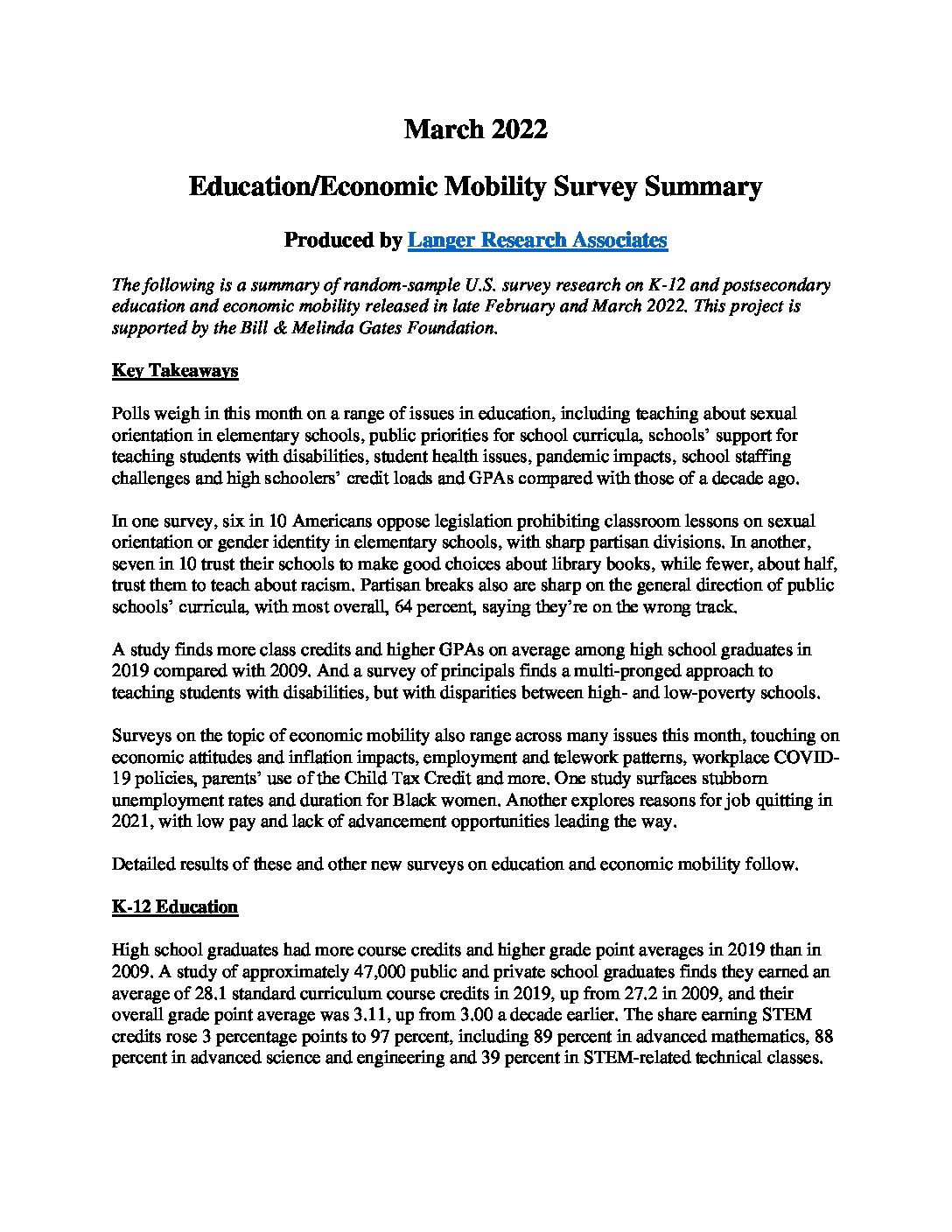 March 2022

Education/Economic Mobility Survey Summary

Produced by Langer Research Associates

The following is a summary of random-sample U.S. survey research on K-12 and postsecondary education and economic mobility released in late February and March 2022. This project is supported by the Bill & Melinda Gates Foundation.

Key Takeaways

Polls weigh in this month on a range of issues in education, including teaching about sexual orientation in elementary schools, public priorities for school curricula, schools' support for teaching students with disabilities, student health issues, pandemic impacts, school staffing challenges and high schoolers' credit loads and GPAs compared with those of a decade ago.

In one survey, six in 10 Americans oppose legislation prohibiting classroom lessons on sexual orientation or gender identity in elementary schools, with sharp partisan divisions. In another, seven in 10 trust their schools to make good choices about library books, while fewer, about half, trust them to teach about racism. Partisan breaks also are sharp on the general direction of public schools' curricula, with most overall, 64 percent, saying they're on the wrong track.

A study finds more class credits and higher GPAs on average among high school graduates in 2019 compared with 2009. And a survey of principals finds a multi-pronged approach to teaching students with disabilities, but with disparities between high- and low-poverty schools.

Surveys on the topic of economic mobility also range across many issues this month, touching on economic attitudes and inflation impacts, employment and telework patterns, workplace COVID-19 policies, parents' use of the Child Tax Credit and more. One study surfaces stubborn unemployment rates and duration for Black women. Another explores reasons for job quitting in 2021, with low pay and lack of advancement opportunities leading the way.

Detailed results of these and other new surveys on education and economic mobility follow.

K-12 Education

High school graduates had more course credits and higher grade point averages in 2019 than in 2009. A study of approximately 47,000 public and private school graduates finds they earned an average of 28.1 standard curriculum course credits in 2019, up from 27.2 in 2009, and their overall grade point average was 3.11, up from 3.00 a decade earlier. The share earning STEM credits rose 3 percentage points to 97 percent, including 89 percent in advanced mathematics, 88 percent in advanced science and engineering and 39 percent in STEM-related technical classes.